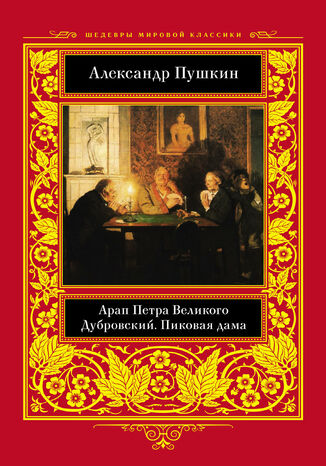 ШЕДЕВРЫ МИРОВОЙ КЛАССИКИ

Александр Пушкин

Арап Петра Великого
Дубровский. Пиковая дама